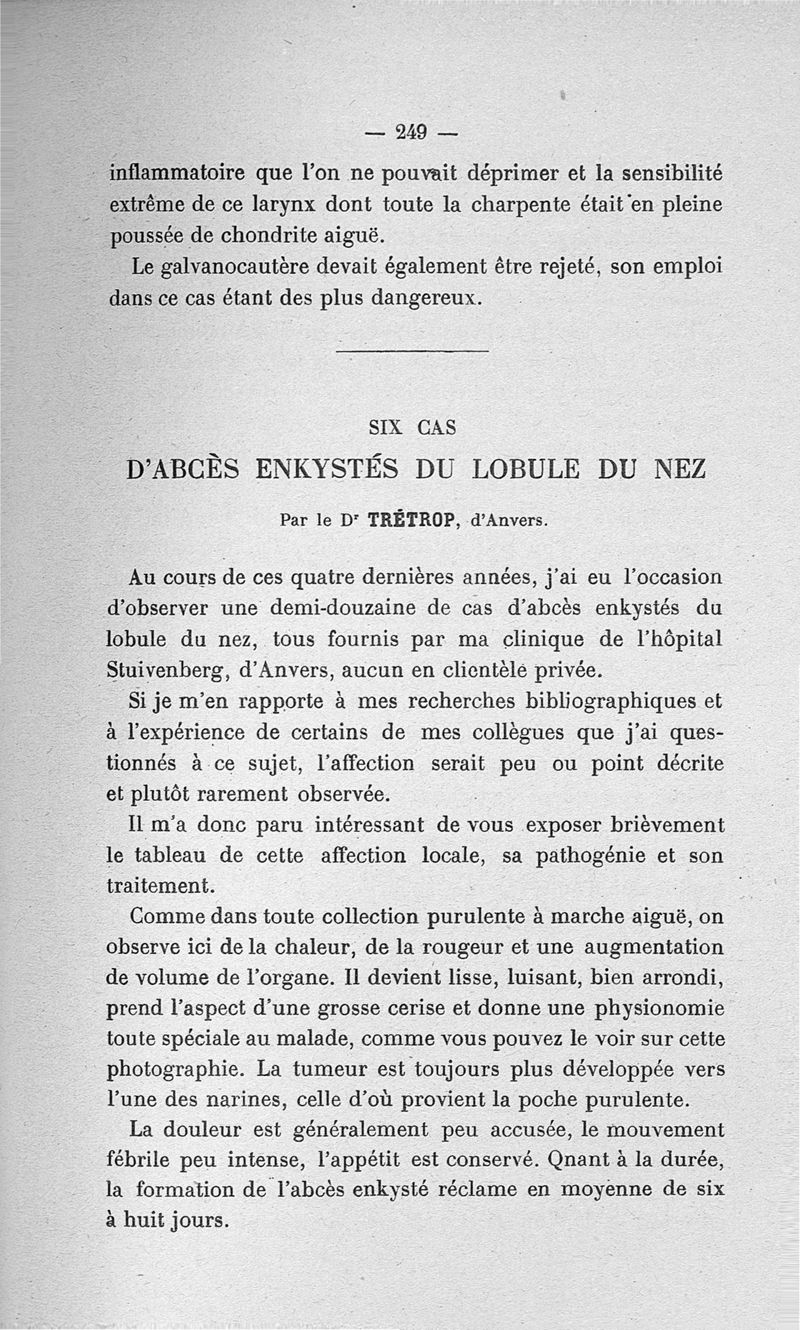 — 249 —

inflammatoire que l'on ne pouvait déprimer et la sensibilité extrême de ce larynx dont toute la charpente était en pleine poussée de chondrite aiguë.

Le galvanocautère devait également être rejeté, son emploi dans ce cas étant des plus dangereux.

SIX CAS
D'ABCÈS ENKYSTÉS DU LOBULE DU NEZ

Par le Dr TRÉTROP, d'Anvers.

Au cours de ces quatre dernières années, j'ai eu l'occasion d'observer une demi-douzaine de cas d'abcès enkystés du lobule du nez, tous fournis par ma clinique de l'hôpital Stuivenberg, d'Anvers, aucun en clientèle privée.

Si je m'en rapporte à mes recherches bibliographiques et à l'expérience de certains de mes collègues que j'ai questionnés à ce sujet, l'affection serait peu ou point décrite et plutôt rarement observée.

Il m'a donc paru intéressant de vous exposer brièvement le tableau de cette affection locale, sa pathogénie et son traitement.

Comme dans toute collection purulente à marche aiguë, on observe ici de la chaleur, de la rougeur et une augmentation de volume de l'organe. Il devient lisse, luisant, bien arrondi, prend l'aspect d'une grosse cerise et donne une physionomie toute spéciale au malade, comme vous pouvez le voir sur cette photographie. La tumeur est toujours plus développée vers l'une des narines, celle d'où provient la poche purulente.

La douleur est généralement peu accusée, le mouvement fébrile peu intense, l'appétit est conservé. Qnant à la durée, la formation de l'abcès enkysté réclame en moyenne de six à huit jours.